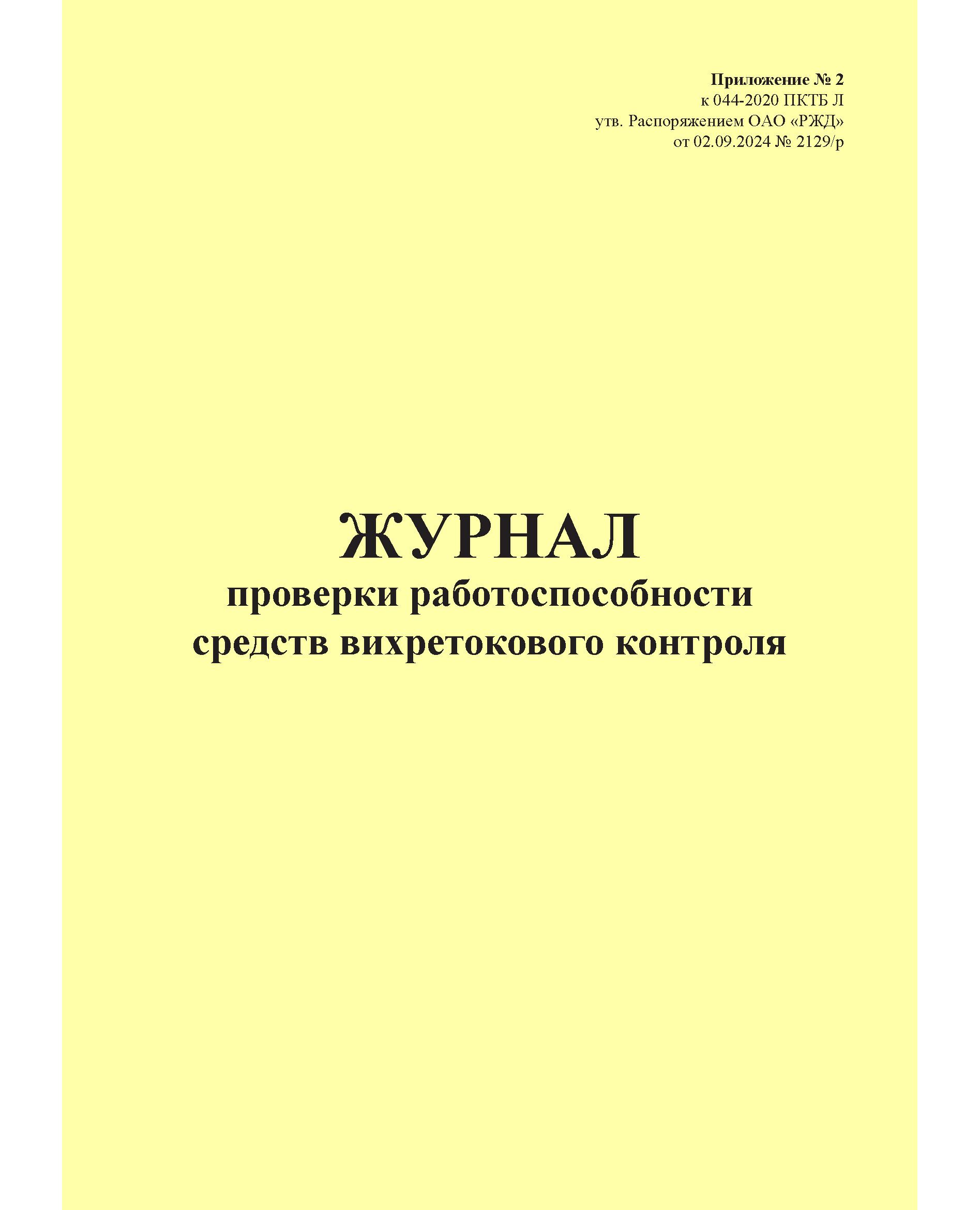 Приложение № 2
к 044-2020 ПКТБ Л
утв. Распоряжением ОАО «РЖД»
от 02.09.2024 № 2129/р

ЖУРНАЛ
проверки работоспособности
средств вихретокового контроля